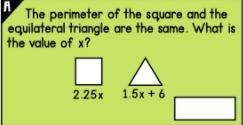 A

The perimeter of the square and the equilateral triangle are the same. What is the value of x?

$2.25x$ $1.5x + 6$